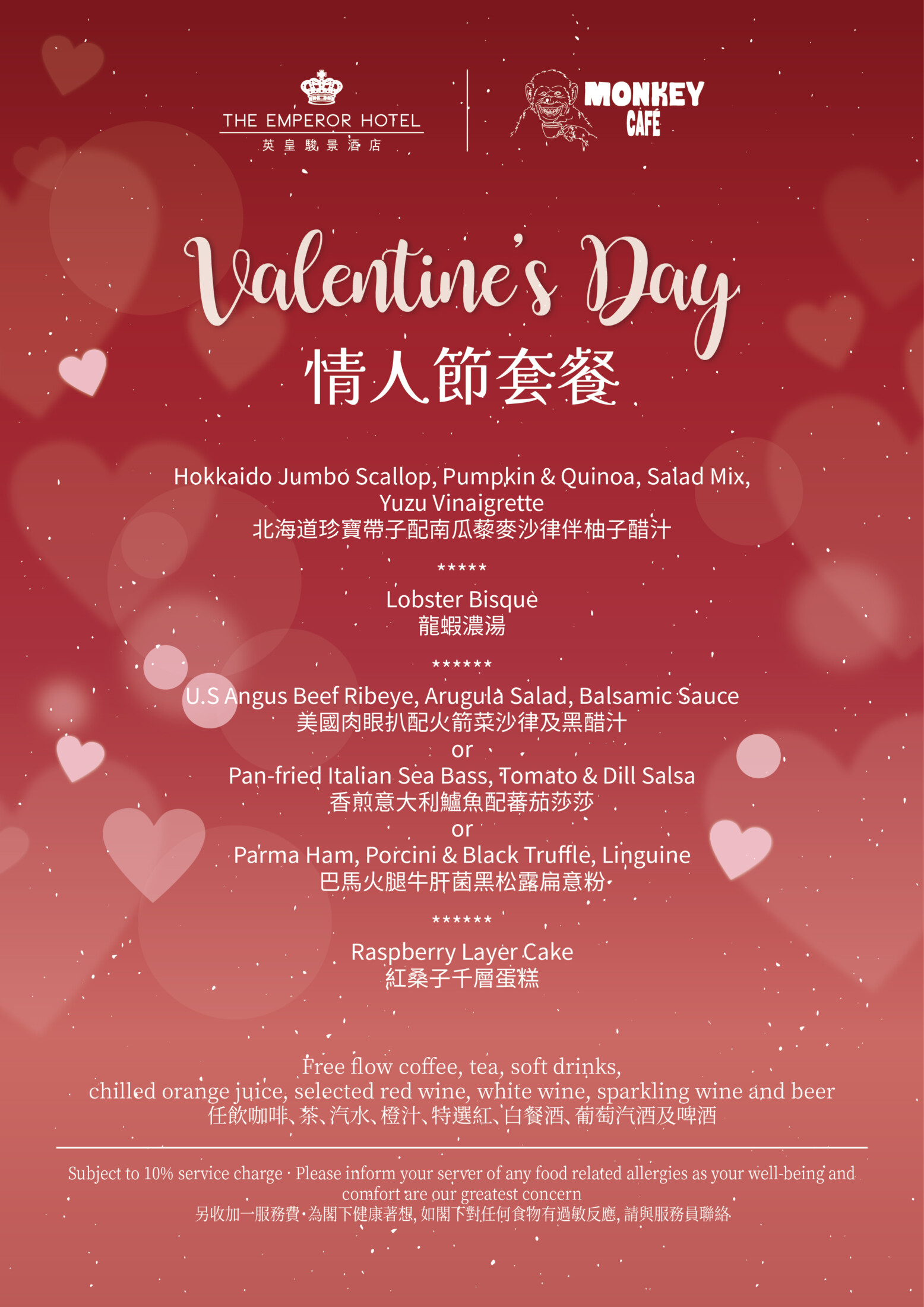 THE EMPEROR HOTEL
英皇駿景酒店

MONKEY
CAFÉ

Valentine's Day
情人節套餐

Hokkaido Jumbo Scallop, Pumpkin & Quinoa, Salad Mix, Yuzu Vinaigrette
北海道珍寶帶子配南瓜藜麥沙律伴柚子醋汁

*****

Lobster Bisque
龍蝦濃湯

******

U.S Angus Beef Ribeye, Arugula Salad, Balsamic Sauce
美國肉眼扒配火箭菜沙律及黑醋汁
or
Pan-fried Italian Sea Bass, Tomato & Dill Salsa
香煎意大利鱸魚配蕃茄莎莎
or
Parma Ham, Porcini & Black Truffle, Linguine
巴馬火腿牛肝菌黑松露扁意粉

******

Raspberry Layer Cake
紅桑子千層蛋糕

Free flow coffee, tea, soft drinks, chilled orange juice, selected red wine, white wine, sparkling wine and beer
任飲咖啡、茶、汽水、橙汁、特選紅、白餐酒、葡萄汽酒及啤酒

Subject to 10% service charge · Please inform your server of any food related allergies as your well-being and comfort are our greatest concern
另收加一服務費·為閣下健康著想,如閣下對任何食物有過敏反應,請與服務員聯絡